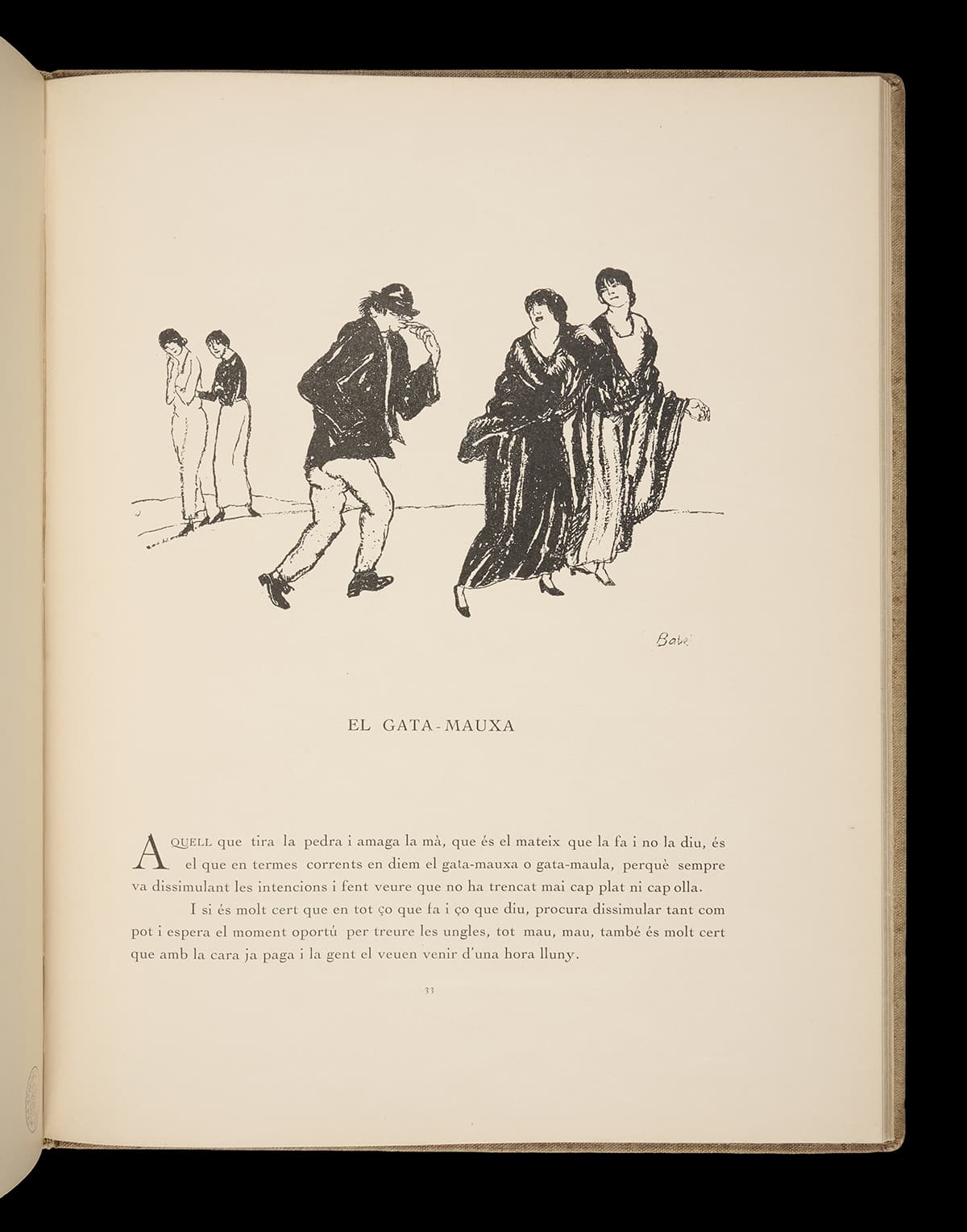 Babel

EL GATA-MAUXA

AQUELL que tira la pedra i amaga la mà, que és el mateix que la fa i no la diu, és el que en termes corrents en diem el gata-mauxa o gata-maula, perquè sempre va dissimulant les intencions i fent veure que no ha trencat mai cap plat ni cap olla.

I si és molt cert que en tot ço que fa i ço que diu, procura dissimular tant com pot i espera el moment oportú per treure les ungles, tot mau, mau, també és molt cert que amb la cara ja paga i la gent el veuen venir d'una hora lluny.

33